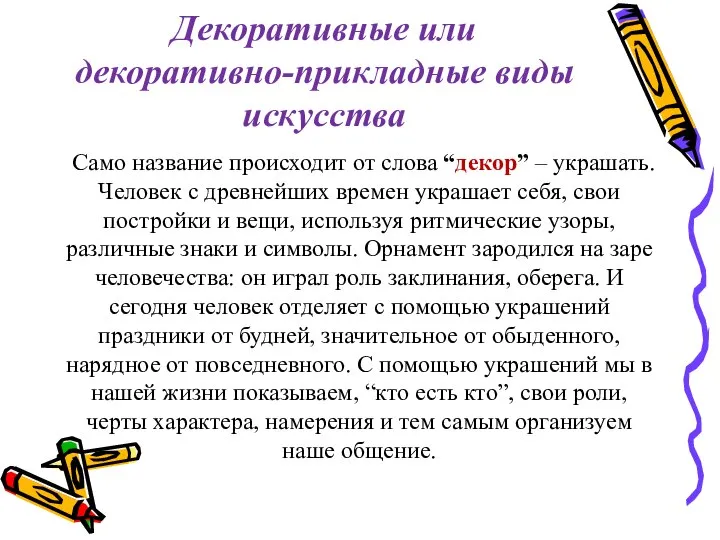 Декоративные или декоративно-прикладные виды искусства

Само название происходит от слова “декор” – украшать. Человек с древнейших времен украшает себя, свои постройки и вещи, используя ритмические узоры, различные знаки и символы. Орнамент зародился на заре человечества: он играл роль заклинания, оберега. И сегодня человек отделяет с помощью украшений праздники от будней, значительное от обыденного, нарядное от повседневного. С помощью украшений мы в нашей жизни показываем, “кто есть кто”, свои роли, черты характера, намерения и тем самым организуем наше общение.